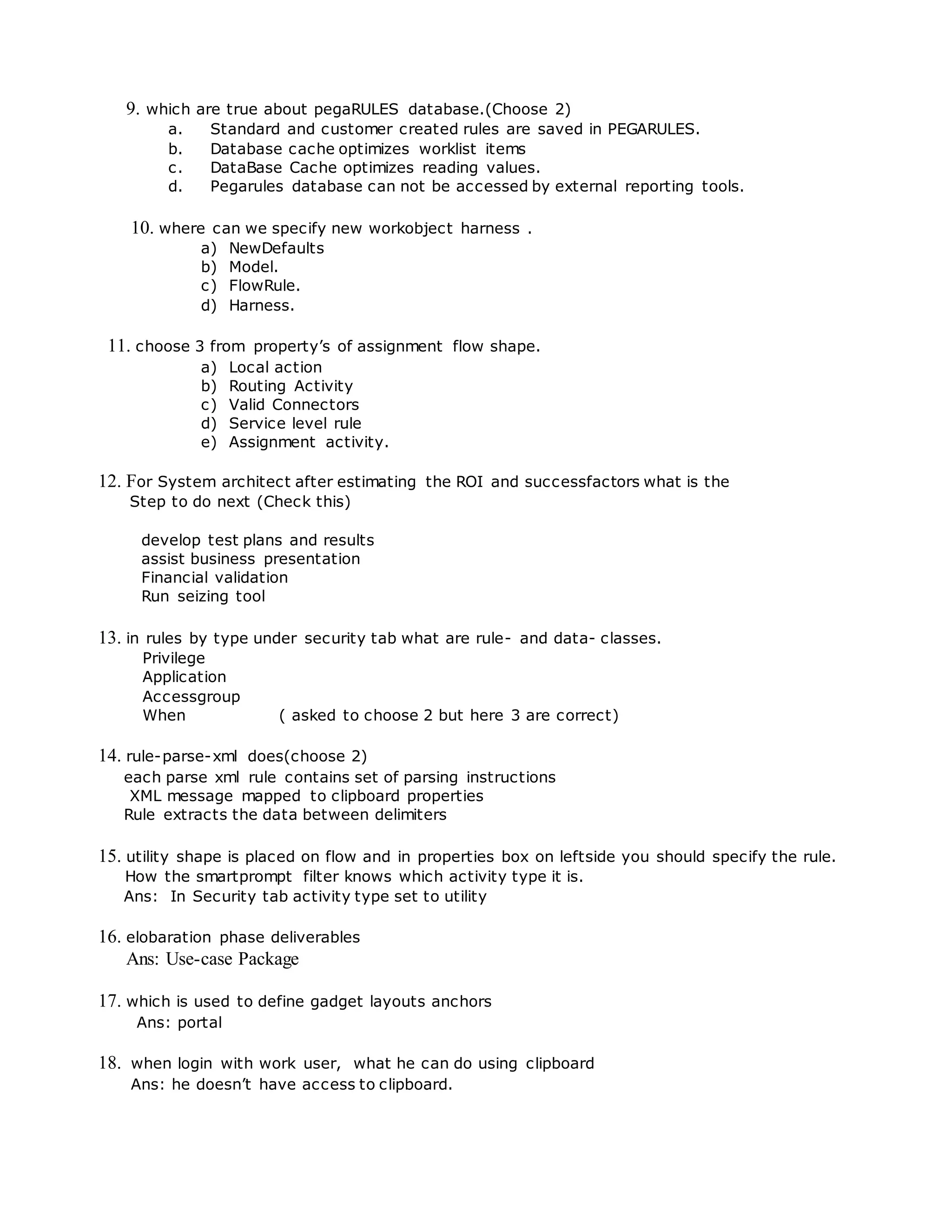 9. which are true about pegaRULES database.(Choose 2)
a. Standard and customer created rules are saved in PEGARULES.
b. Database cache optimizes worklist items
c. DataBase Cache optimizes reading values.
d. Pegarules database can not be accessed by external reporting tools.

10. where can we specify new workobject harness .
a) NewDefaults
b) Model.
c) FlowRule.
d) Harness.

11. choose 3 from property's of assignment flow shape.
a) Local action
b) Routing Activity
c) Valid Connectors
d) Service level rule
e) Assignment activity.

12. For System architect after estimating the ROI and successfactors what is the Step to do next (Check this)

develop test plans and results
assist business presentation
Financial validation
Run seizing tool

13. in rules by type under security tab what are rule- and data- classes.
Privilege
Application
Accessgroup
When ( asked to choose 2 but here 3 are correct)

14. rule-parse-xml does(choose 2)
each parse xml rule contains set of parsing instructions
XML message mapped to clipboard properties
Rule extracts the data between delimiters

15. utility shape is placed on flow and in properties box on leftside you should specify the rule. How the smartprompt filter knows which activity type it is.
Ans: In Security tab activity type set to utility

16. elobaration phase deliverables
Ans: Use-case Package

17. which is used to define gadget layouts anchors
Ans: portal

18. when login with work user, what he can do using clipboard
Ans: he doesn't have access to clipboard.